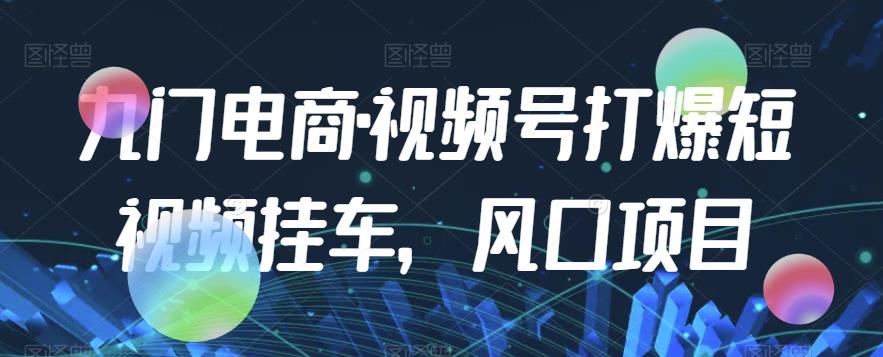 图怪兽 图怪兽 图怪兽

九门电商·视频号打爆短视频挂车，风口项目